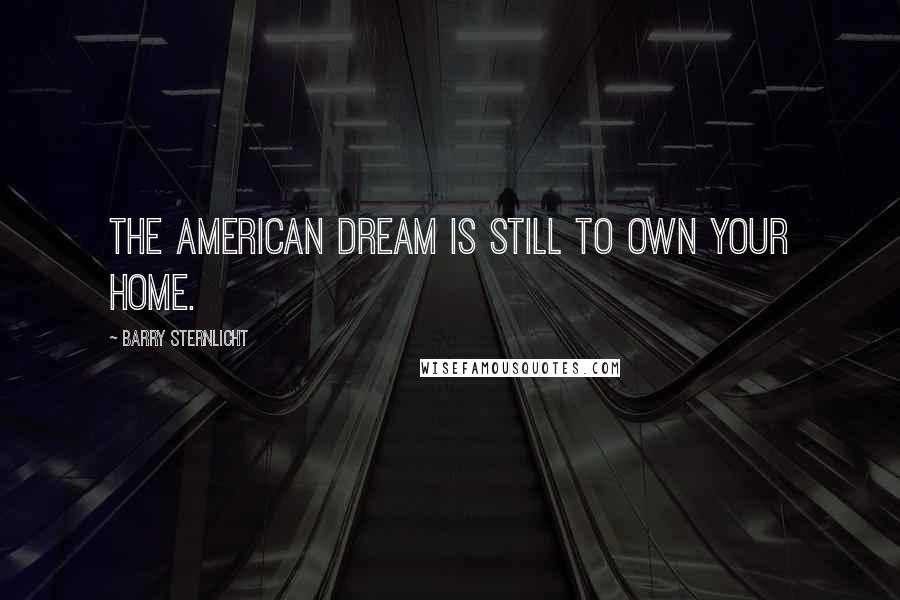 THE AMERICAN DREAM IS STILL TO OWN YOUR HOME.

~ BARRY STERNLICHT

WISEFAMOUSQUOTES.COM